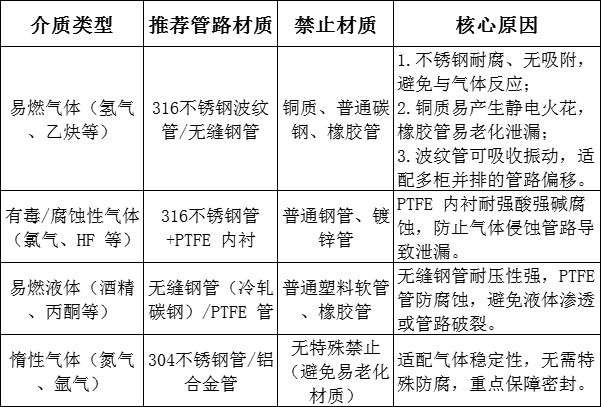 | 介质类型 | 推荐管路材质 | 禁止材质 | 核心原因 |
|---|---|---|---|
| 易燃气体（氢气、乙炔等） | 316不锈钢波纹管/无缝钢管 | 铜质、普通碳钢、橡胶管 | 1. 不锈钢耐腐、无吸附，避免与气体反应；2. 铜质易产生静电火花，橡胶管易老化泄漏；3. 波纹管可吸收振动，适配多柜并排的管路偏移。 |
| 有毒/腐蚀性气体（氯气、HF 等） | 316不锈钢管+PTFE 内衬 | 普通钢管、镀锌管 | PTFE 内衬耐强酸强碱腐蚀，防止气体侵蚀管路导致泄漏。 |
| 易燃液体（酒精、丙酮等） | 无缝钢管（冷轧碳钢）/PTFE 管 | 普通塑料软管、橡胶管 | 无缝钢管耐压性强，PTFE 管防腐蚀，避免液体渗透或管路破裂。 |
| 惰性气体（氮气、氩气） | 304不锈钢管/铝合金管 | 无特殊禁止（避免易老化材质） | 适配气体稳定性，无需特殊防腐，重点保障密封。 |